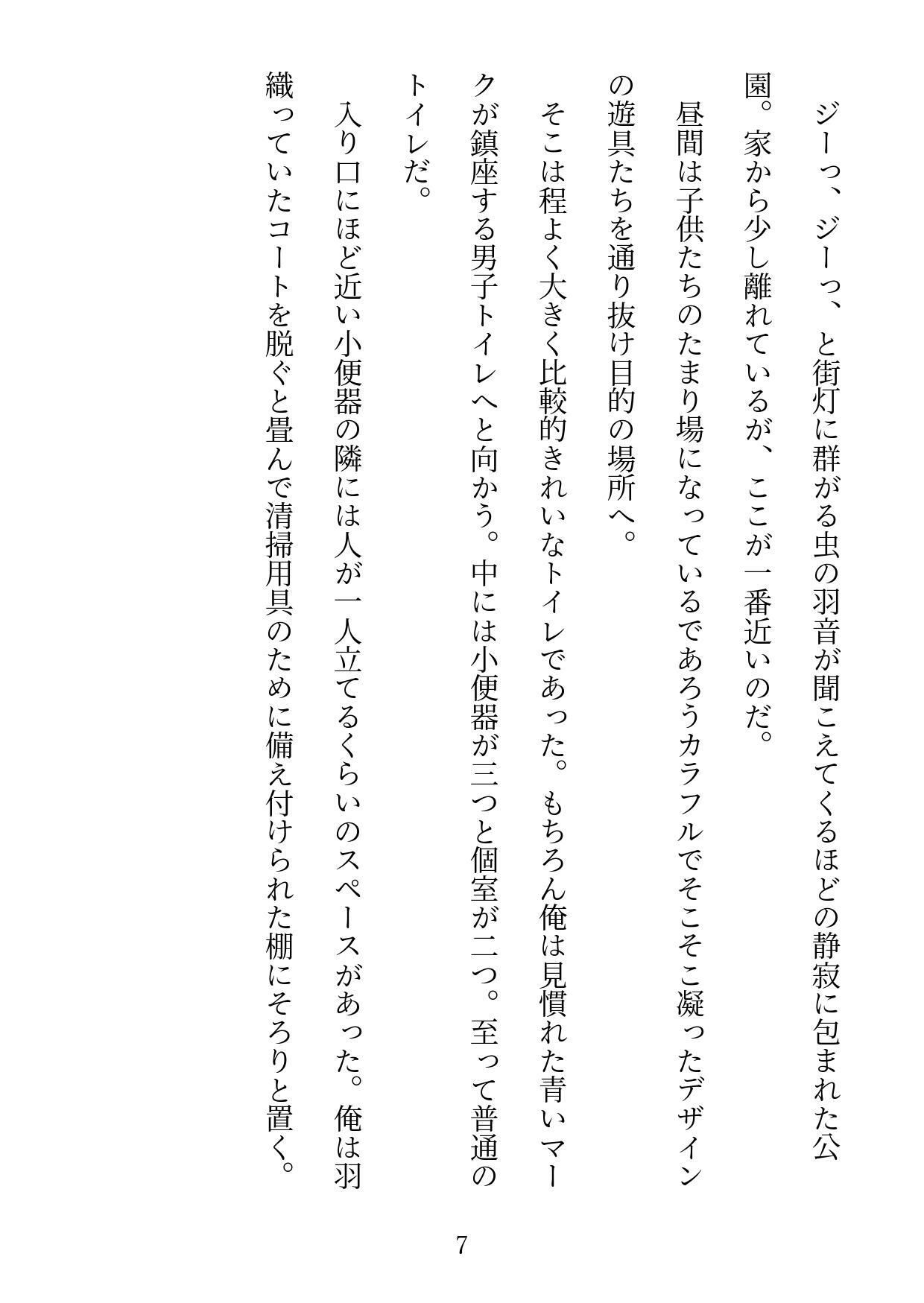 ジーっ、ジーっ、と街灯に群がる虫の羽音が聞こえてくるほどの静寂に包まれた公園。家から少し離れているが、ここが一番近いのだ。

昼間は子供たちのたまり場になっているであろうカラフルでそこそこ凝ったデザインの遊具たちを通り抜け目的の場所へ。

そこは程よく大きく比較的きれいなトイレであった。もちろん俺は見慣れた青いマークが鎮座する男子トイレへと向かう。中には小便器が三つと個室が二つ。至って普通のトイレだ。

入り口にほど近い小便器の隣には人が一人立てるくらいのスペースがあった。俺は羽織っていたコートを脱ぐと畳んで清掃用具のために備え付けられた棚にそろりと置く。

7